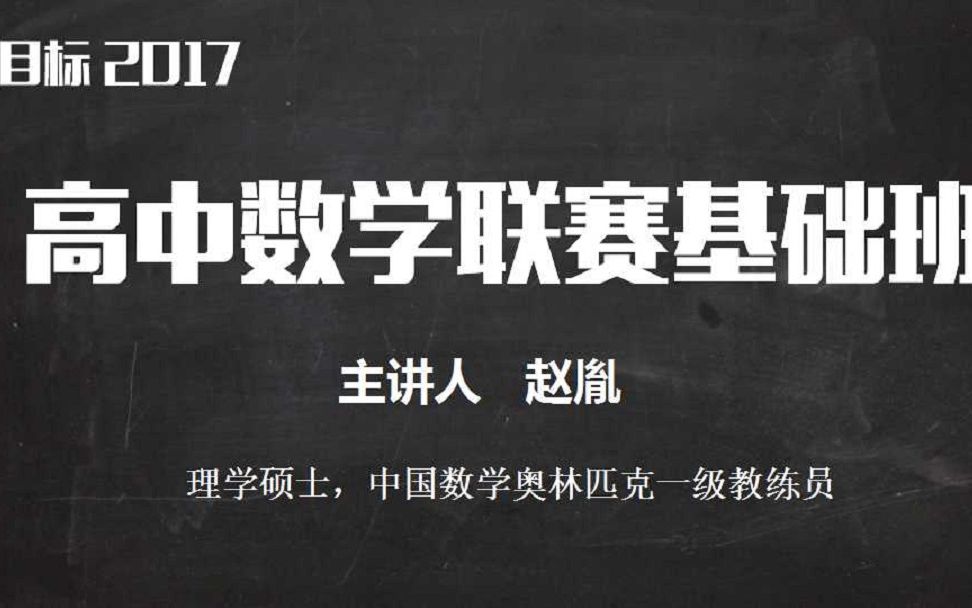 目标 2017

高中数学联赛基础班

主讲人 赵胤

理学硕士，中国数学奥林匹克一级教练员